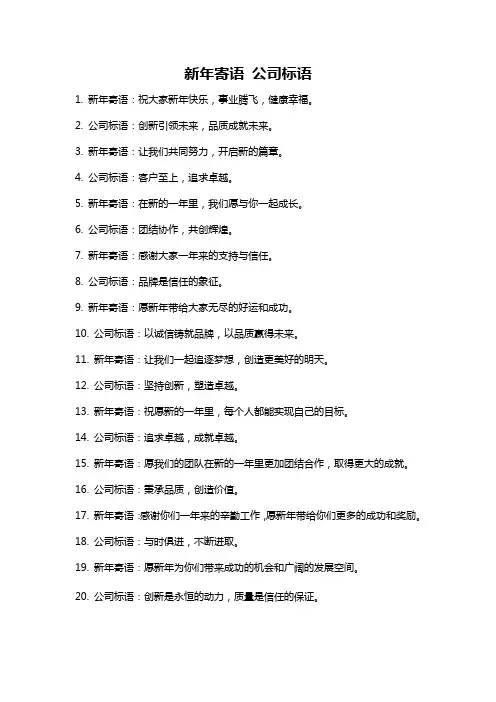 新年寄语 公司标语

1. 新年寄语：祝大家新年快乐，事业腾飞，健康幸福。

2. 公司标语：创新引领未来，品质成就未来。

3. 新年寄语：让我们共同努力，开启新的篇章。

4. 公司标语：客户至上，追求卓越。

5. 新年寄语：在新的一年里，我们愿与你一起成长。

6. 公司标语：团结协作，共创辉煌。

7. 新年寄语：感谢大家一年来的支持与信任。

8. 公司标语：品牌是信任的象征。

9. 新年寄语：愿新年带给大家无尽的好运和成功。

10. 公司标语：以诚信铸就品牌，以品质赢得未来。

11. 新年寄语：让我们一起追逐梦想，创造更美好的明天。

12. 公司标语：坚持创新，塑造卓越。

13. 新年寄语：祝愿新的一年里，每个人都能实现自己的目标。

14. 公司标语：追求卓越，成就卓越。

15. 新年寄语：愿我们的团队在新的一年里更加团结合作，取得更大的成就。

16. 公司标语：秉承品质，创造价值。

17. 新年寄语：感谢你们一年来的辛勤工作，愿新年带给你们更多的成功和奖励。

18. 公司标语：与时俱进，不断进取。

19. 新年寄语：愿新年为你们带来成功的机会和广阔的发展空间。

20. 公司标语：创新是永恒的动力，质量是信任的保证。